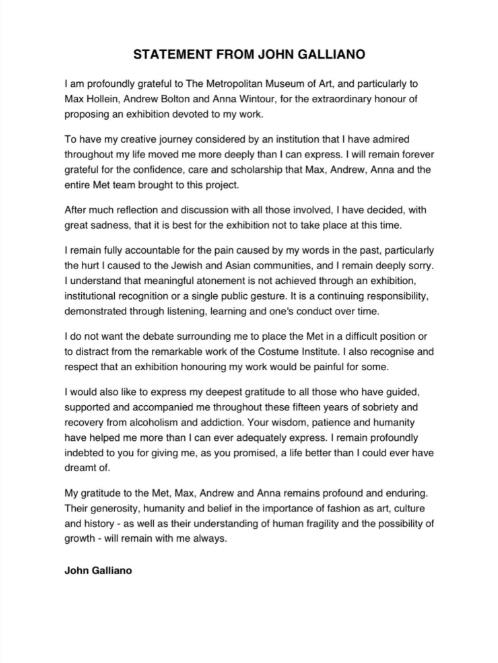 STATEMENT FROM JOHN GALLIANO

I am profoundly grateful to The Metropolitan Museum of Art, and particularly to Max Hollein, Andrew Bolton and Anna Wintour, for the extraordinary honour of proposing an exhibition devoted to my work.

To have my creative journey considered by an institution that I have admired throughout my life moved me more deeply than I can express. I will remain forever grateful for the confidence, care and scholarship that Max, Andrew, Anna and the entire Met team brought to this project.

After much reflection and discussion with all those involved, I have decided, with great sadness, that it is best for the exhibition not to take place at this time.

I remain fully accountable for the pain caused by my words in the past, particularly the hurt I caused to the Jewish and Asian communities, and I remain deeply sorry. I understand that meaningful atonement is not achieved through an exhibition, institutional recognition or a single public gesture. It is a continuing responsibility, demonstrated through listening, learning and one's conduct over time.

I do not want the debate surrounding me to place the Met in a difficult position or to distract from the remarkable work of the Costume Institute. I also recognise and respect that an exhibition honouring my work would be painful for some.

I would also like to express my deepest gratitude to all those who have guided, supported and accompanied me throughout these fifteen years of sobriety and recovery from alcoholism and addiction. Your wisdom, patience and humanity have helped me more than I can ever adequately express. I remain profoundly indebted to you for giving me, as you promised, a life better than I could ever have dreamt of.

My gratitude to the Met, Max, Andrew and Anna remains profound and enduring. Their generosity, humanity and belief in the importance of fashion as art, culture and history - as well as their understanding of human fragility and the possibility of growth - will remain with me always.

John Galliano